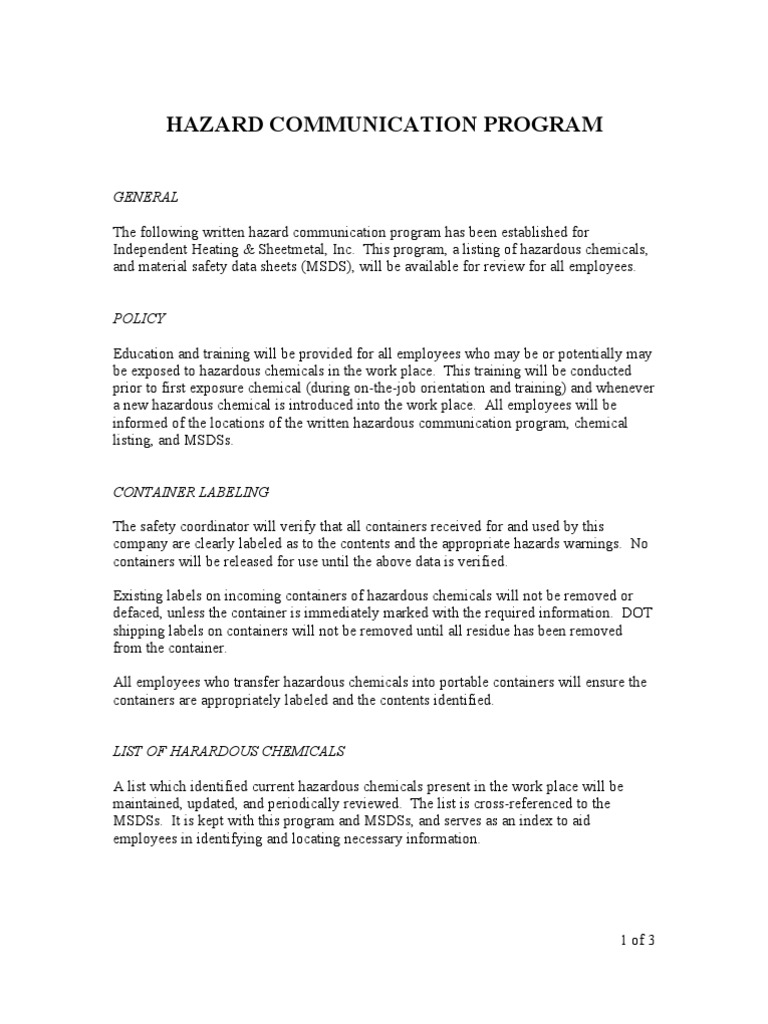 HAZARD COMMUNICATION PROGRAM

GENERAL

The following written hazard communication program has been established for Independent Heating & Sheetmetal, Inc. This program, a listing of hazardous chemicals, and material safety data sheets (MSDS), will be available for review for all employees.

POLICY

Education and training will be provided for all employees who may be or potentially may be exposed to hazardous chemicals in the work place. This training will be conducted prior to first exposure chemical (during on-the-job orientation and training) and whenever a new hazardous chemical is introduced into the work place. All employees will be informed of the locations of the written hazardous communication program, chemical listing, and MSDSs.

CONTAINER LABELING

The safety coordinator will verify that all containers received for and used by this company are clearly labeled as to the contents and the appropriate hazards warnings. No containers will be released for use until the above data is verified.

Existing labels on incoming containers of hazardous chemicals will not be removed or defaced, unless the container is immediately marked with the required information. DOT shipping labels on containers will not be removed until all residue has been removed from the container.

All employees who transfer hazardous chemicals into portable containers will ensure the containers are appropriately labeled and the contents identified.

LIST OF HARARDOUS CHEMICALS

A list which identified current hazardous chemicals present in the work place will be maintained, updated, and periodically reviewed. The list is cross-referenced to the MSDSs. It is kept with this program and MSDSs, and serves as an index to aid employees in identifying and locating necessary information.

1 of 3